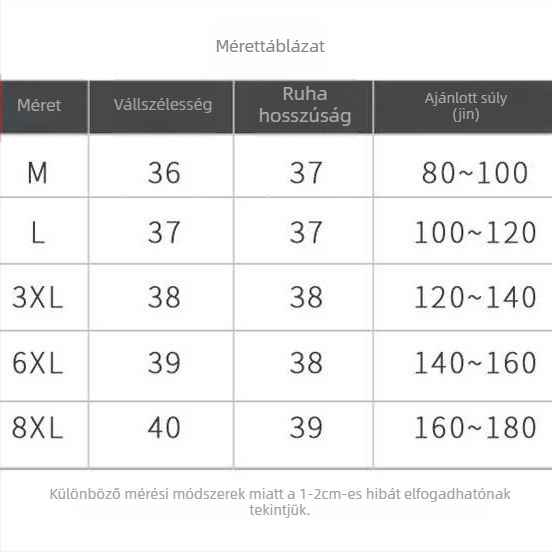 Mérettáblázat

| Méret | Vállszélesség | Ruha hosszúság | Ajánlott súly (jin) |
|---|---|---|---|
| M | 36 | 37 | 80~100 |
| L | 37 | 37 | 100~120 |
| 3XL | 38 | 38 | 120~140 |
| 6XL | 39 | 38 | 140~160 |
| 8XL | 40 | 39 | 160~180 |

Különböző mérési módszerek miatt a 1-2cm-es hibát elfogadhatónak tekintjük.